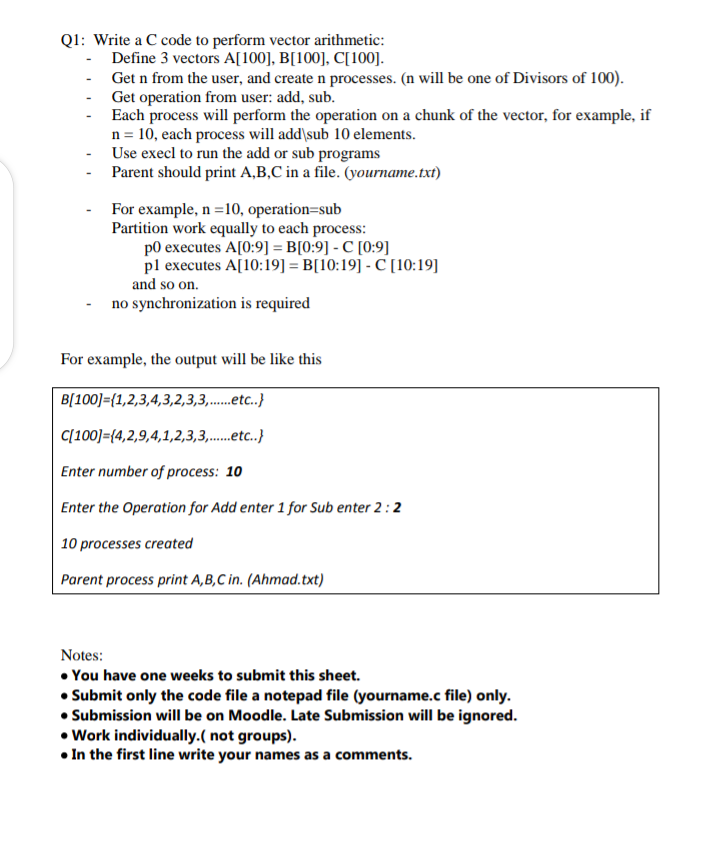 Q1: Write a C code to perform vector arithmetic:
- Define 3 vectors A[100], B[100], C[100].
- Get n from the user, and create n processes. (n will be one of Divisors of 100).
- Get operation from user: add, sub.
- Each process will perform the operation on a chunk of the vector, for example, if n = 10, each process will add\sub 10 elements.
- Use execl to run the add or sub programs
- Parent should print A,B,C in a file. (yourname.txt)

- For example, n =10, operation=sub
Partition work equally to each process:
p0 executes A[0:9] = B[0:9] - C [0:9]
p1 executes A[10:19] = B[10:19] - C [10:19]
and so on.
- no synchronization is required

For example, the output will be like this

B[100]={1,2,3,4,3,2,3,3,......etc..}

C[100]={4,2,9,4,1,2,3,3,......etc..}

Enter number of process: 10

Enter the Operation for Add enter 1 for Sub enter 2 : 2

10 processes created

Parent process print A,B,C in. (Ahmad.txt)

Notes:
• You have one weeks to submit this sheet.
• Submit only the code file a notepad file (yourname.c file) only.
• Submission will be on Moodle. Late Submission will be ignored.
• Work individually.( not groups).
• In the first line write your names as a comments.